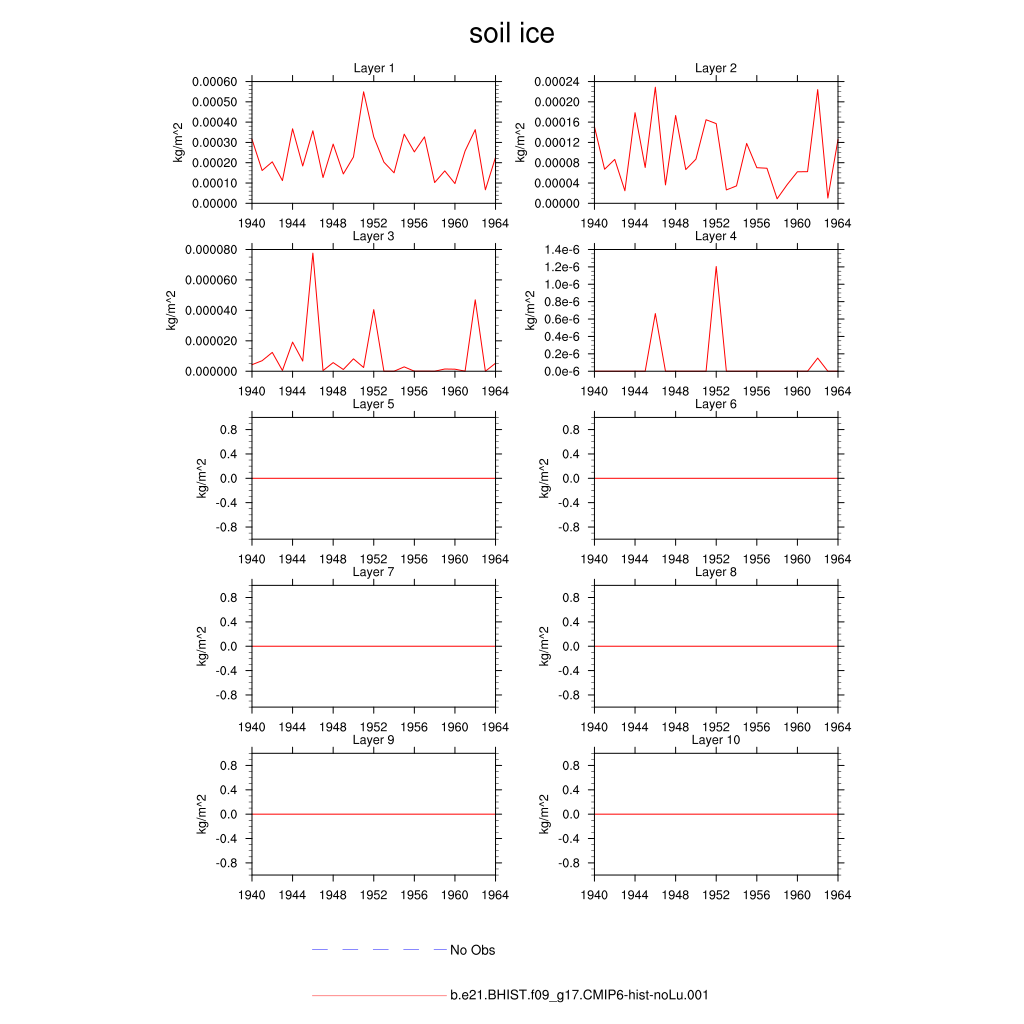 soil ice

Layer 1
kg/m^2
0.00060
0.00050
0.00040
0.00030
0.00020
0.00010
0.00000
1940 1944 1948 1952 1956 1960 1964

Layer 2
kg/m^2
0.00024
0.00020
0.00016
0.00012
0.00008
0.00004
0.00000
1940 1944 1948 1952 1956 1960 1964

Layer 3
kg/m^2
0.000080
0.000060
0.000040
0.000020
0.000000
1940 1944 1948 1952 1956 1960 1964

Layer 4
kg/m^2
1.4e-6
1.2e-6
1.0e-6
0.8e-6
0.6e-6
0.4e-6
0.2e-6
0.0e-6
1940 1944 1948 1952 1956 1960 1964

Layer 5
kg/m^2
0.8
0.4
0.0
-0.4
-0.8
1940 1944 1948 1952 1956 1960 1964

Layer 6
kg/m^2
0.8
0.4
0.0
-0.4
-0.8
1940 1944 1948 1952 1956 1960 1964

Layer 7
kg/m^2
0.8
0.4
0.0
-0.4
-0.8
1940 1944 1948 1952 1956 1960 1964

Layer 8
kg/m^2
0.8
0.4
0.0
-0.4
-0.8
1940 1944 1948 1952 1956 1960 1964

Layer 9
kg/m^2
0.8
0.4
0.0
-0.4
-0.8
1940 1944 1948 1952 1956 1960 1964

Layer 10
kg/m^2
0.8
0.4
0.0
-0.4
-0.8
1940 1944 1948 1952 1956 1960 1964

No Obs

b.e21.BHIST.f09_g17.CMIP6-hist-noLu.001